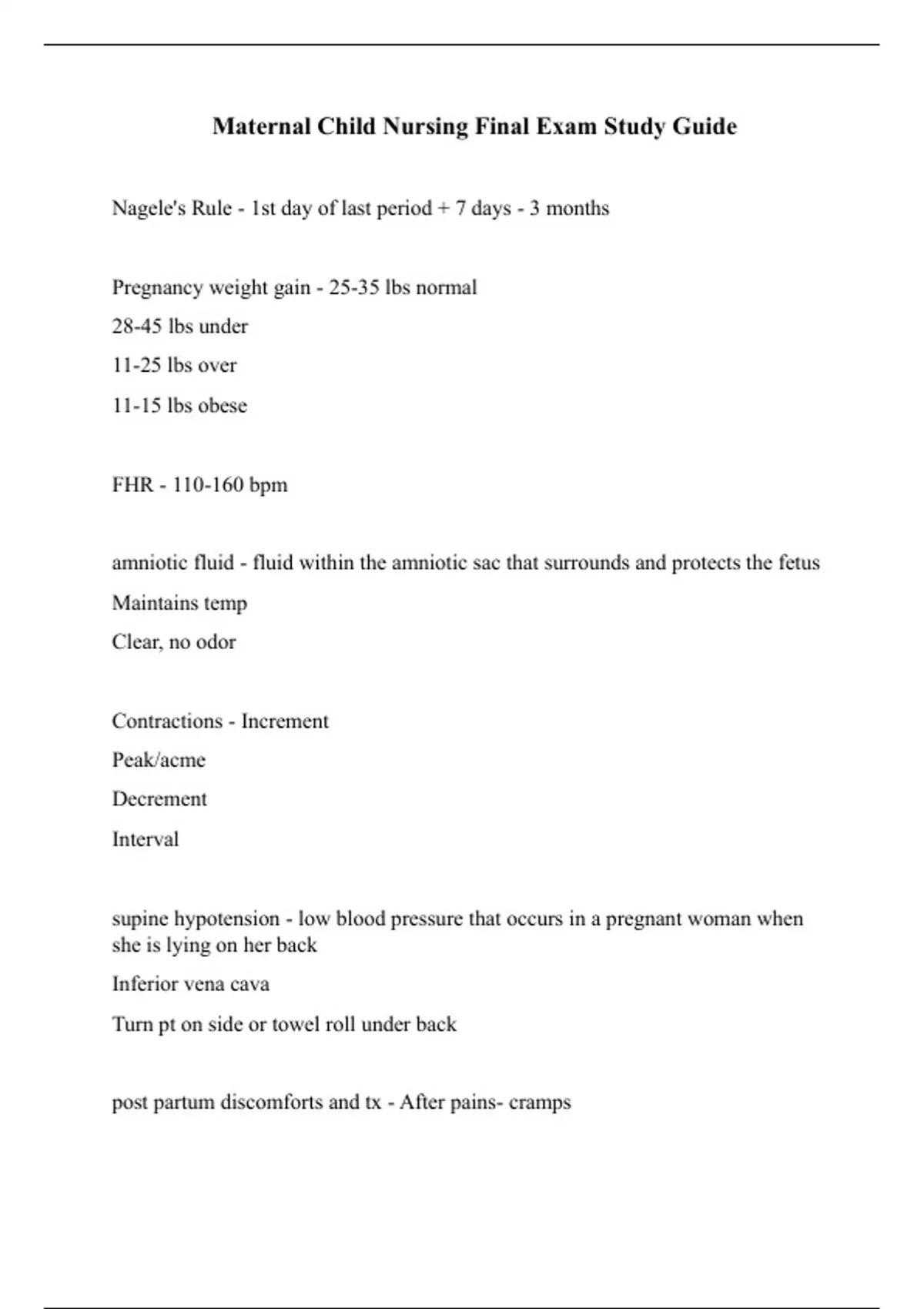 Maternal Child Nursing Final Exam Study Guide

Nagele's Rule - 1st day of last period + 7 days - 3 months

Pregnancy weight gain - 25-35 lbs normal

28-45 lbs under

11-25 lbs over

11-15 lbs obese

FHR - 110-160 bpm

amniotic fluid - fluid within the amniotic sac that surrounds and protects the fetus

Maintains temp

Clear, no odor

Contractions - Increment

Peak/acme

Decrement

Interval

supine hypotension - low blood pressure that occurs in a pregnant woman when she is lying on her back

Inferior vena cava

Turn pt on side or towel roll under back

post partum discomforts and tx - After pains- cramps